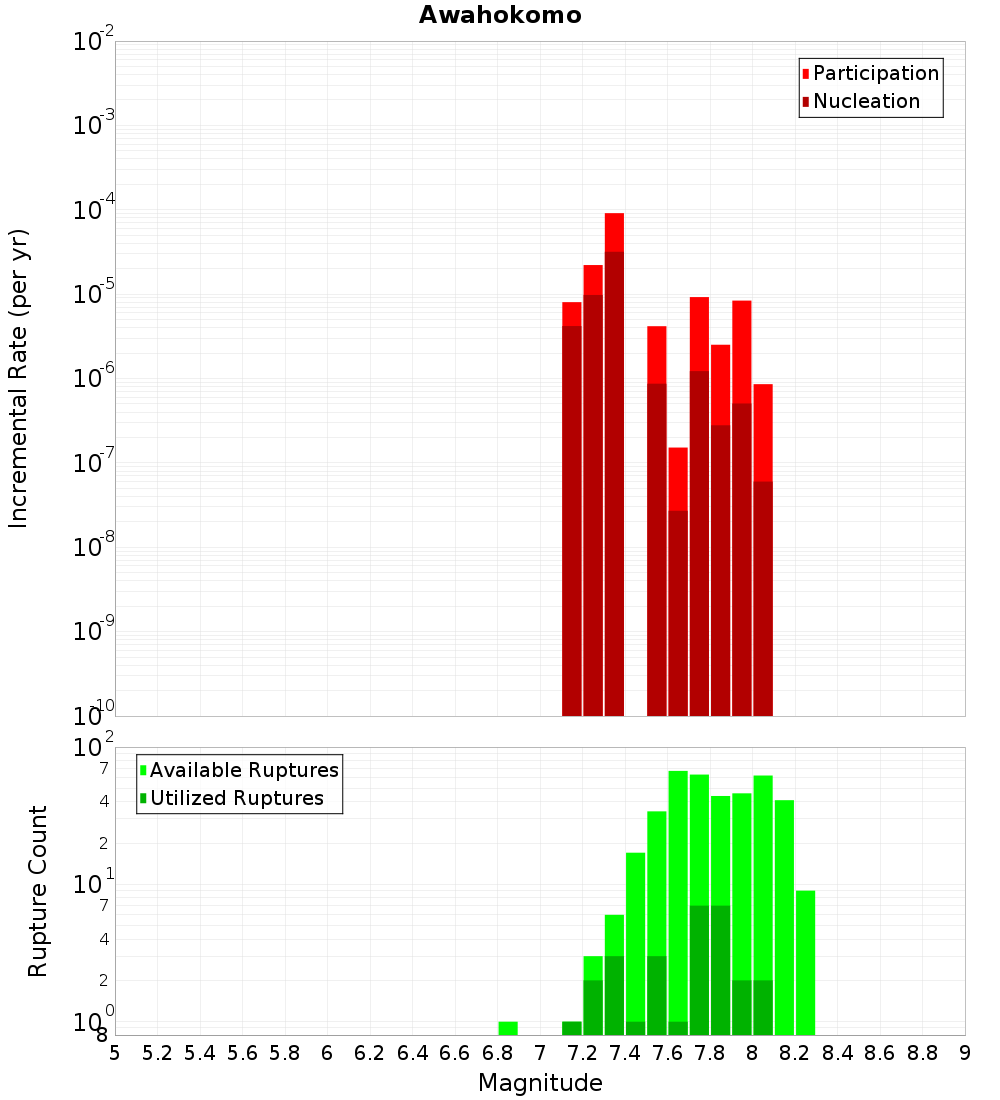 Awahokomo

Participation
Nucleation

Incremental Rate (per yr)

$10^{-2}$
$10^{-3}$
$10^{-4}$
$10^{-5}$
$10^{-6}$
$10^{-7}$
$10^{-8}$
$10^{-9}$
$10^{-10}$

Available Ruptures
Utilized Ruptures

Rupture Count

$10^{2}$
7
4
2
$10^{1}$
7
4
2
$10^{0}$
8

5 5.2 5.4 5.6 5.8 6 6.2 6.4 6.6 6.8 7 7.2 7.4 7.6 7.8 8 8.2 8.4 8.6 8.8 9

Magnitude